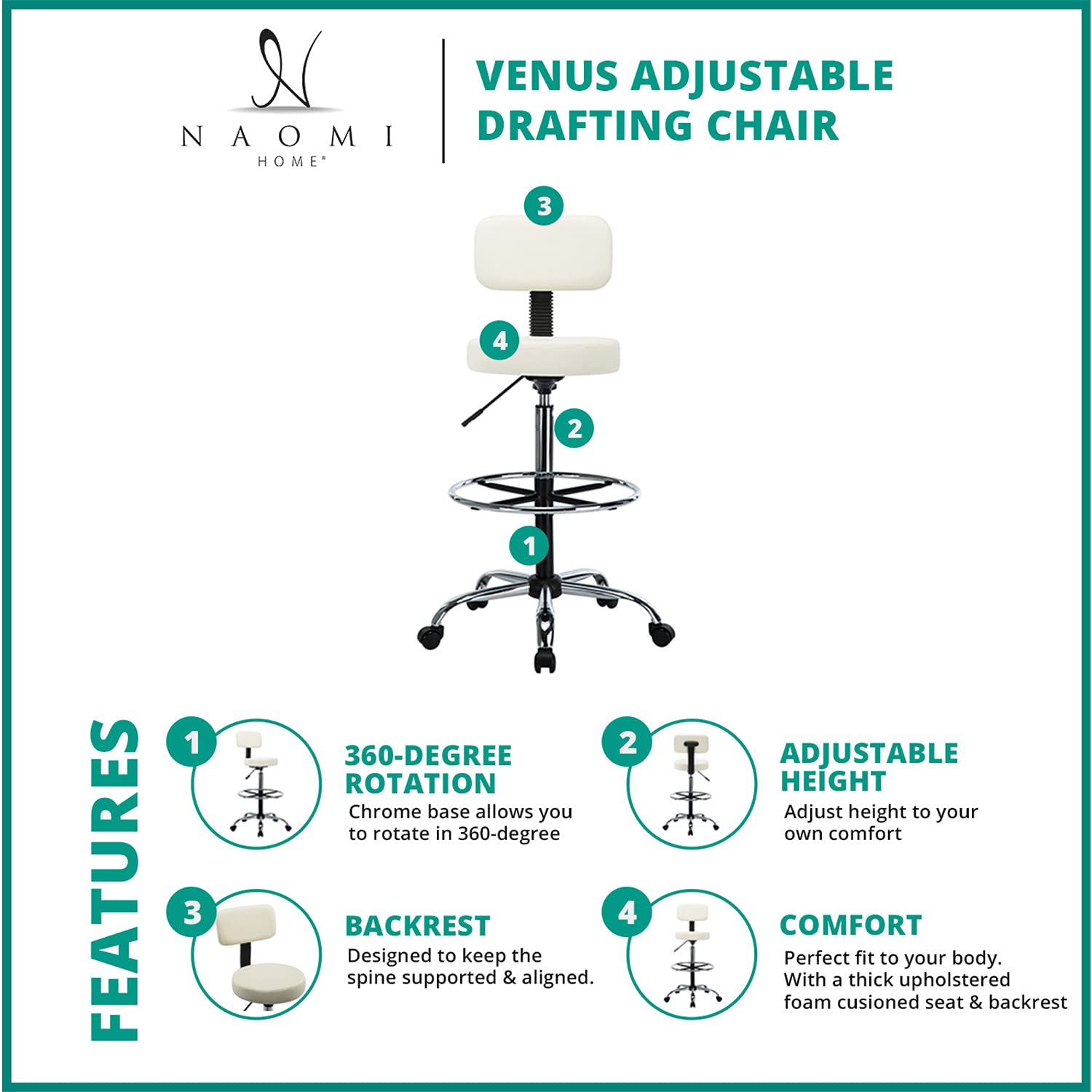 NAOMI
HOME®

VENUS ADJUSTABLE
DRAFTING CHAIR

3

4

2

1

FEATURES

1

360-DEGREE
ROTATION

Chrome base allows you to rotate in 360-degree

2

ADJUSTABLE
HEIGHT

Adjust height to your own comfort

3

BACKREST

Designed to keep the spine supported & aligned.

4

COMFORT

Perfect fit to your body. With a thick upholstered foam cusioned seat & backrest